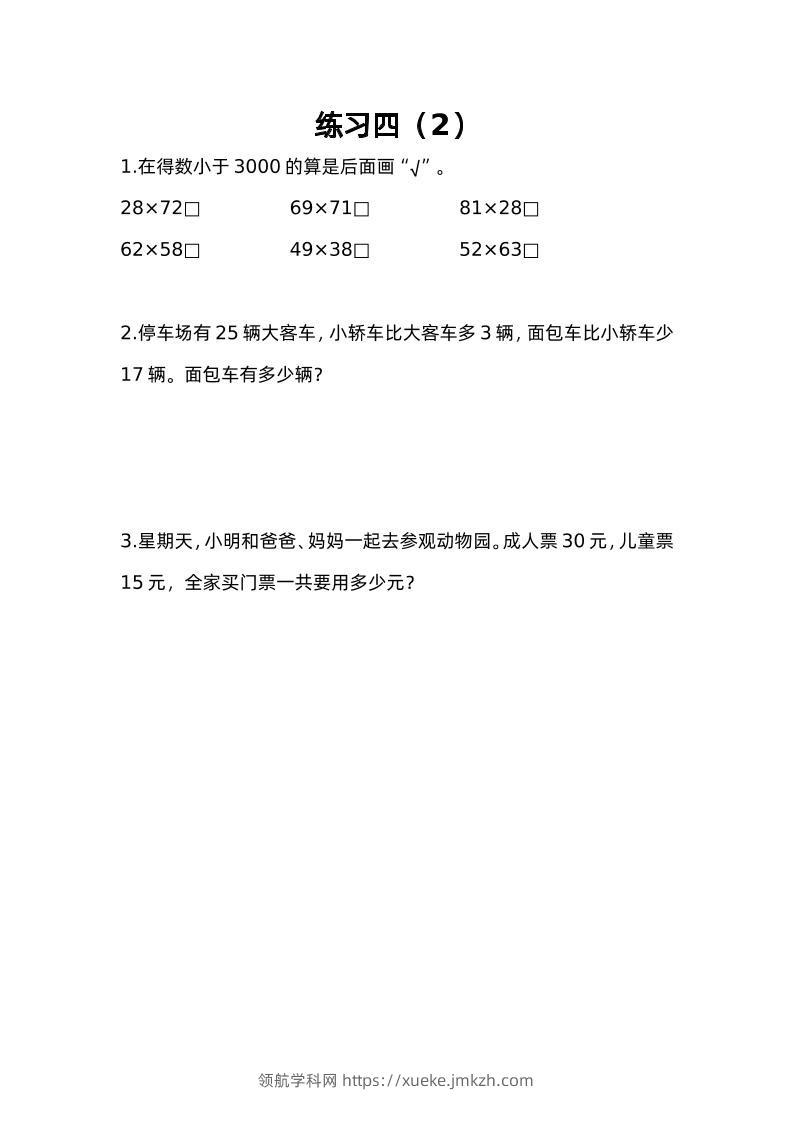 练习四（2）

1.在得数小于 3000 的算是后面画“√”。

28×72□　　69×71□　　81×28□

62×58□　　49×38□　　52×63□

2.停车场有 25 辆大客车，小轿车比大客车多 3 辆，面包车比小轿车少 17 辆。面包车有多少辆？

3.星期天，小明和爸爸、妈妈一起去参观动物园。成人票 30 元，儿童票 15 元，全家买门票一共要用多少元？

领航学科网 https://xueke.jmkzh.com